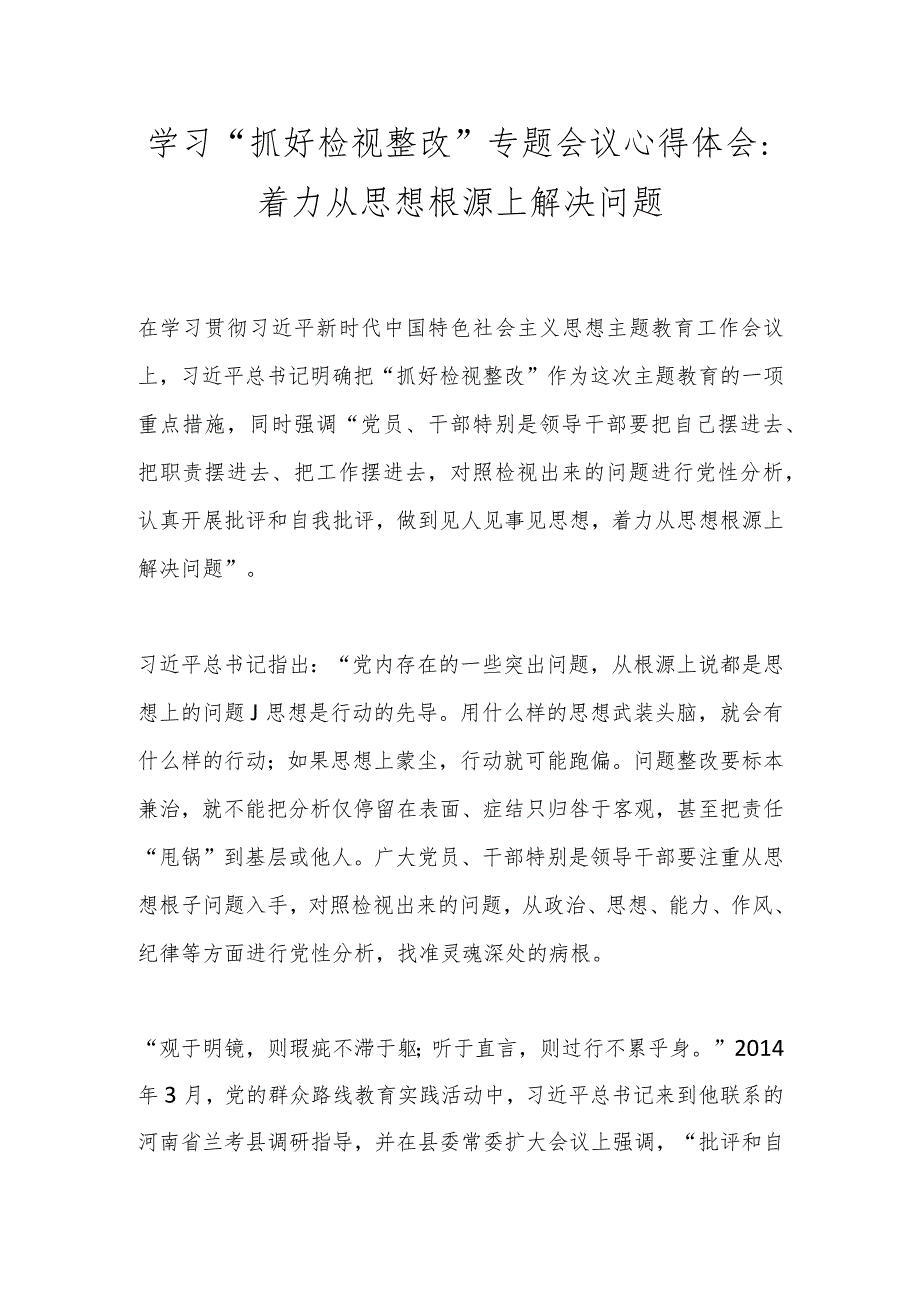 学习“抓好检视整改”专题会议心得体会：着力从思想根源上解决问题

在学习贯彻习近平新时代中国特色社会主义思想主题教育工作会议上，习近平总书记明确把“抓好检视整改”作为这次主题教育的一项重点措施，同时强调“党员、干部特别是领导干部要把自己摆进去、把职责摆进去、把工作摆进去，对照检视出来的问题进行党性分析，认真开展批评和自我批评，做到见人见事见思想，着力从思想根源上解决问题”。

习近平总书记指出：“党内存在的一些突出问题，从根源上说都是思想上的问题J思想是行动的先导。用什么样的思想武装头脑，就会有什么样的行动；如果思想上蒙尘，行动就可能跑偏。问题整改要标本兼治，就不能把分析仅停留在表面、症结只归咎于客观，甚至把责任“甩锅”到基层或他人。广大党员、干部特别是领导干部要注重从思想根子问题入手，对照检视出来的问题，从政治、思想、能力、作风、纪律等方面进行党性分析，找准灵魂深处的病根。

“观于明镜，则瑕疵不滞于躯；听于直言，则过行不累乎身。”2014年3月，党的群众路线教育实践活动中，习近平总书记来到他联系的河南省兰考县调研指导，并在县委常委扩大会议上强调，“批评和自